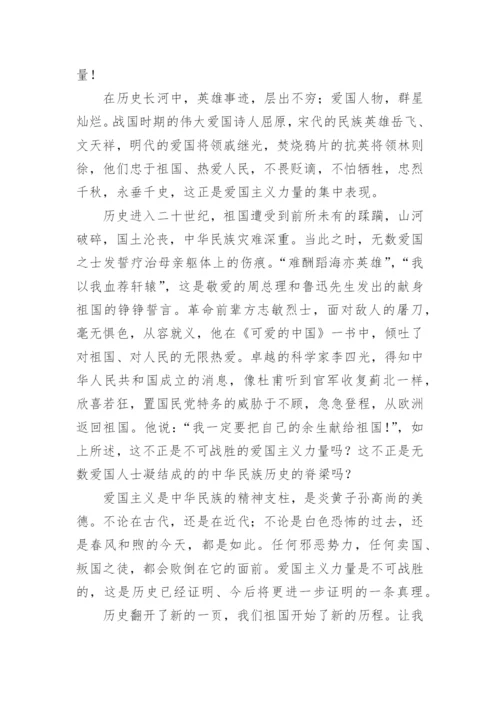 量！

在历史长河中，英雄事迹，层出不穷；爱国人物，群星灿烂。战国时期的伟大爱国诗人屈原，宋代的民族英雄岳飞、文天祥，明代的爱国将领戚继光，焚烧鸦片的抗英将领林则徐，他们忠于祖国、热爱人民，不畏贬谪，不怕牺牲，忠烈千秋，永垂千史，这正是爱国主义力量的集中表现。

历史进入二十世纪，祖国遭受到前所未有的蹂躏，山河破碎，国土沦丧，中华民族灾难深重。当此之时，无数爱国之士发誓疗治母亲躯体上的伤痕。“难酬蹈海亦英雄”，“我以我血荐轩辕”，这是敬爱的周总理和鲁迅先生发出的献身祖国的铮铮誓言。革命前辈方志敏烈士，面对敌人的屠刀，毫无惧色，从容就义，他在《可爱的中国》一书中，倾吐了对祖国、对人民的无限热爱。卓越的科学家李四光，得知中华人民共和国成立的消息，像杜甫听到官军收复蓟北一样，欣喜若狂，置国民党特务的威胁于不顾，急急登程，从欧洲返回祖国。他说：“我一定要把自己的余生献给祖国！”，如上所述，这不正是不可战胜的爱国主义力量吗？这不正是无数爱国人士凝结成的的中华民族历史的脊梁吗？

爱国主义是中华民族的精神支柱，是炎黄子孙高尚的美德。不论在古代，还是在近代；不论是白色恐怖的过去，还是春风和煦的今天，都是如此。任何邪恶势力，任何卖国、叛国之徒，都会败倒在它的面前。爱国主义力量是不可战胜的，这是历史已经证明、今后将更进一步证明的一条真理。

历史翻开了新的一页，我们祖国开始了新的历程。让我